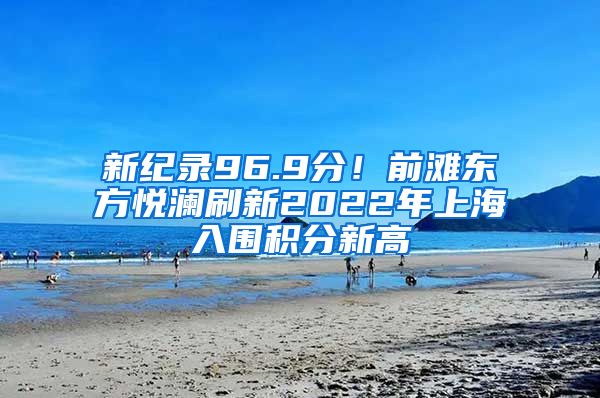 新纪录96.9分！前滩东方悦澜刷新2022年上海入围积分新高